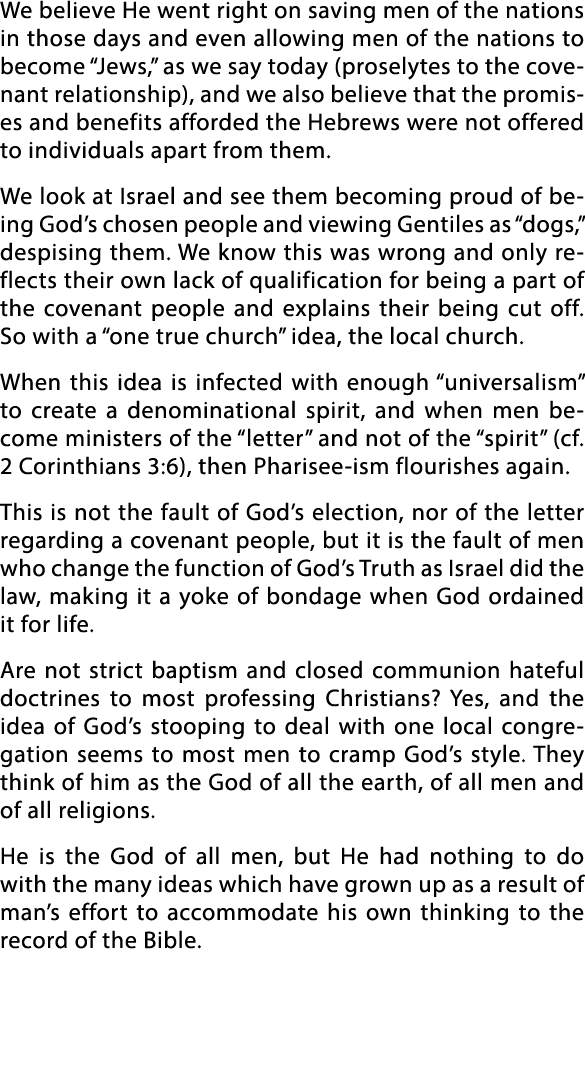 We believe He went right on saving men of the nations in those days and even allowing men of the nations to become “Jews,” as we say today (proselytes to the covenant relationship), and we also believe that the promises and benefits afforded the Hebrews were not offered to individuals apart from them.

We look at Israel and see them becoming proud of being God’s chosen people and viewing Gentiles as “dogs,” despising them. We know this was wrong and only reflects their own lack of qualification for being a part of the covenant people and explains their being cut off. So with a “one true church” idea, the local church.

When this idea is infected with enough “universalism” to create a denominational spirit, and when men become ministers of the “letter” and not of the “spirit” (cf. 2 Corinthians 3:6), then Pharisee-ism flourishes again.

This is not the fault of God’s election, nor of the letter regarding a covenant people, but it is the fault of men who change the function of God’s Truth as Israel did the law, making it a yoke of bondage when God ordained it for life.

Are not strict baptism and closed communion hateful doctrines to most professing Christians? Yes, and the idea of God’s stooping to deal with one local congregation seems to most men to cramp God’s style. They think of him as the God of all the earth, of all men and of all religions.

He is the God of all men, but He had nothing to do with the many ideas which have grown up as a result of man’s effort to accommodate his own thinking to the record of the Bible.